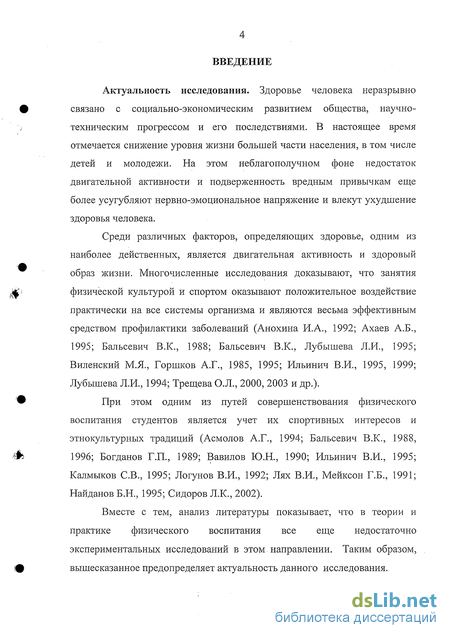 4

ВВЕДЕНИЕ

Актуальность исследования. Здоровье человека неразрывно связано с социально-экономическим развитием общества, научно-техническим прогрессом и его последствиями. В настоящее время отмечается снижение уровня жизни большей части населения, в том числе детей и молодежи. На этом неблагополучном фоне недостаток двигательной активности и подверженность вредным привычкам еще более усугубляют нервно-эмоциональное напряжение и влекут ухудшение здоровья человека.

Среди различных факторов, определяющих здоровье, одним из наиболее действенных, является двигательная активность и здоровый образ жизни. Многочисленные исследования доказывают, что занятия физической культурой и спортом оказывают положительное воздействие практически на все системы организма и являются весьма эффективным средством профилактики заболеваний (Анохина И.А., 1992; Ахаев А.Б., 1995; Бальсевич В.К., 1988; Бальсевич В.К., Лубышева Л.И., 1995; Виленский М.Я., Горшков А.Г., 1985, 1995; Ильинич В.И., 1995, 1999; Лубышева Л.И., 1994; Трещева О.Л., 2000, 2003 и др.).

При этом одним из путей совершенствования физического воспитания студентов является учет их спортивных интересов и этнокультурных традиций (Асмолов А.Г., 1994; Бальсевич В.К., 1988, 1996; Богданов Г.П., 1989; Вавилов Ю.Н., 1990; Ильинич В.И., 1995; Калмыков С.В., 1995; Логунов В.И., 1992; Лях В.И., Мейксон Г.Б., 1991; Найданов Б.Н., 1995; Сидоров Л.К., 2002).

Вместе с тем, анализ литературы показывает, что в теории и практике физического воспитания все еще недостаточно экспериментальных исследований в этом направлении. Таким образом, вышесказанное предопределяет актуальность данного исследования.

dsLib.net
библиотека диссертаций